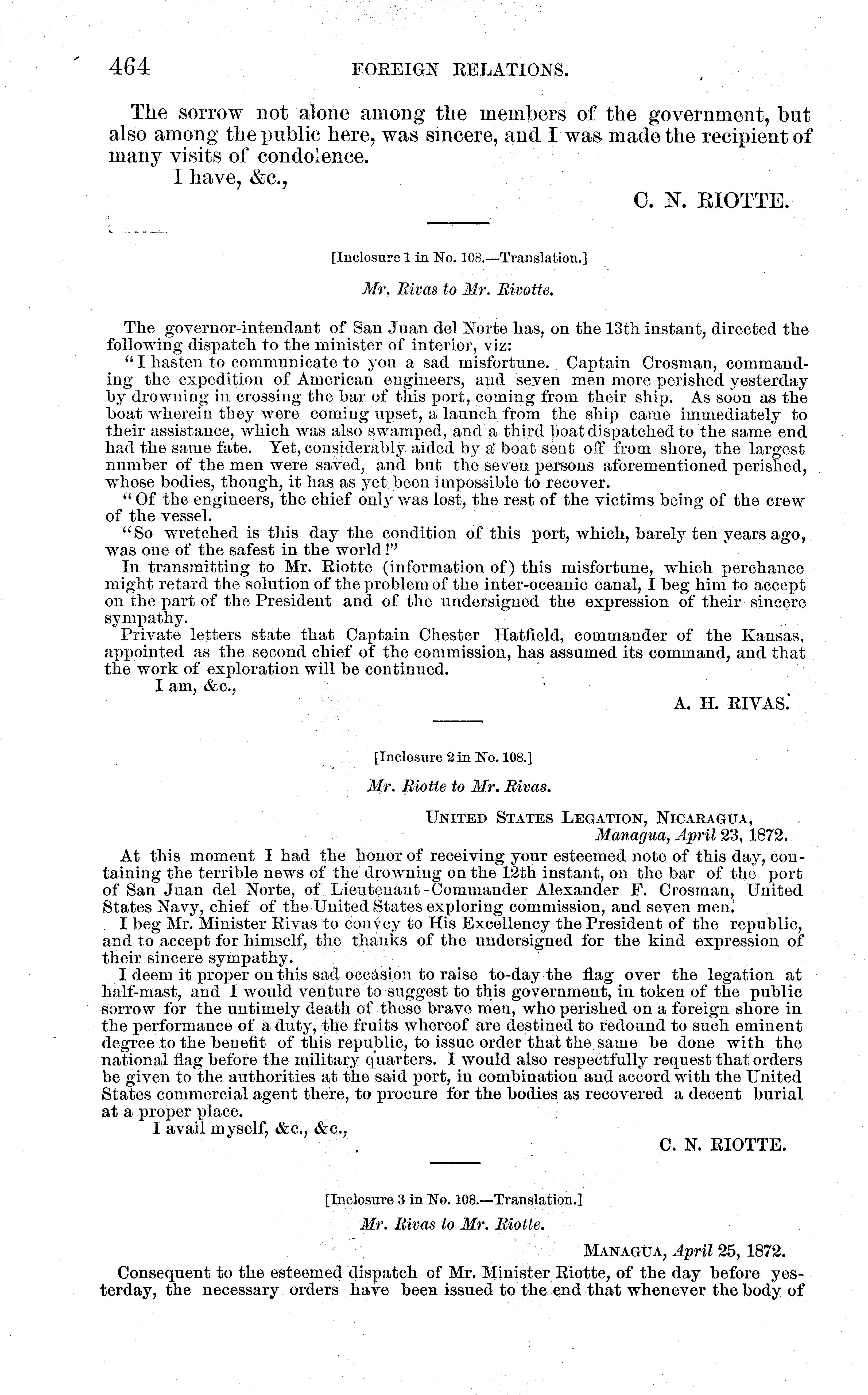 464 FOREIGN RELATIONS.

The sorrow not alone among the members of the government, but also among the public here, was sincere, and I was made the recipient of many visits of condolence.

I have, &c.,

C. N. RIOTTE.

[Inclosure 1 in No. 108.—Translation.]

Mr. Rivas to Mr. Rivotte.

The governor-intendant of San Juan del Norte has, on the 13th instant, directed the following dispatch to the minister of interior, viz:

"I hasten to communicate to you a sad misfortune. Captain Crosman, commanding the expedition of American engineers, and seven men more perished yesterday by drowning in crossing the bar of this port, coming from their ship. As soon as the boat wherein they were coming upset, a launch from the ship came immediately to their assistance, which was also swamped, and a third boat dispatched to the same end had the same fate. Yet, considerably aided by a boat sent off from shore, the largest number of the men were saved, and but the seven persons aforementioned perished, whose bodies, though, it has as yet been impossible to recover.

"Of the engineers, the chief only was lost, the rest of the victims being of the crew of the vessel.

"So wretched is this day the condition of this port, which, barely ten years ago, was one of the safest in the world!"

In transmitting to Mr. Riotte (information of) this misfortune, which perchance might retard the solution of the problem of the inter-oceanic canal, I beg him to accept on the part of the President and of the undersigned the expression of their sincere sympathy.

Private letters state that Captain Chester Hatfield, commander of the Kansas, appointed as the second chief of the commission, has assumed its command, and that the work of exploration will be continued.

I am, &c.,

A. H. RIVAS.

[Inclosure 2 in No. 108.]

Mr. Riotte to Mr. Rivas.

UNITED STATES LEGATION, NICARAGUA,
Managua, April 23, 1872.

At this moment I had the honor of receiving your esteemed note of this day, containing the terrible news of the drowning on the 12th instant, on the bar of the port of San Juan del Norte, of Lieutenant-Commander Alexander F. Crosman, United States Navy, chief of the United States exploring commission, and seven men.

I beg Mr. Minister Rivas to convey to His Excellency the President of the republic, and to accept for himself, the thanks of the undersigned for the kind expression of their sincere sympathy.

I deem it proper on this sad occasion to raise to-day the flag over the legation at half-mast, and I would venture to suggest to this government, in token of the public sorrow for the untimely death of these brave men, who perished on a foreign shore in the performance of a duty, the fruits whereof are destined to redound to such eminent degree to the benefit of this republic, to issue order that the same be done with the national flag before the military quarters. I would also respectfully request that orders be given to the authorities at the said port, in combination and accord with the United States commercial agent there, to procure for the bodies as recovered a decent burial at a proper place.

I avail myself, &c., &c.,

C. N. RIOTTE.

[Inclosure 3 in No. 108.—Translation.]

Mr. Rivas to Mr. Riotte.

MANAGUA, April 25, 1872.

Consequent to the esteemed dispatch of Mr. Minister Riotte, of the day before yesterday, the necessary orders have been issued to the end that whenever the body of